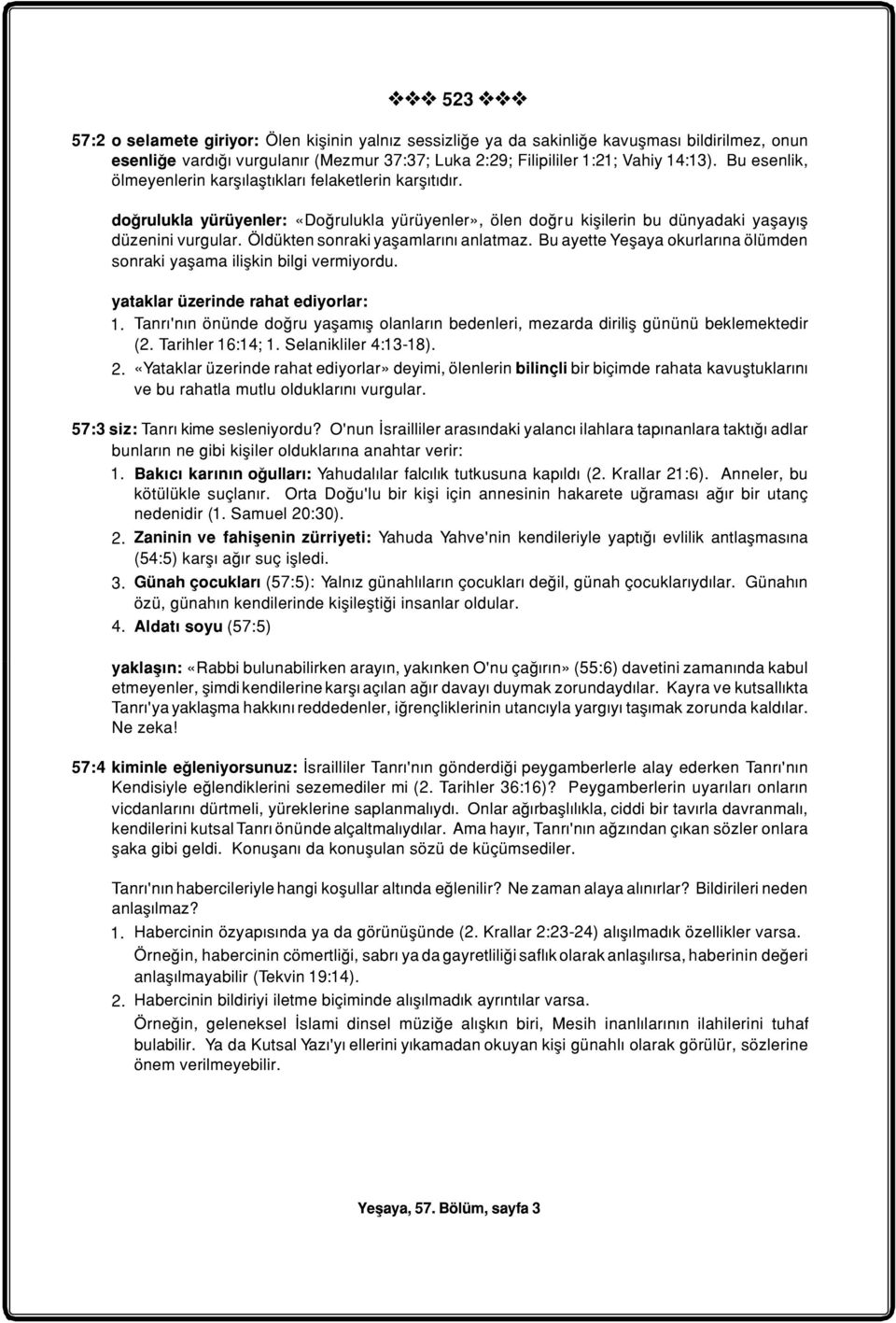 ❖❖❖ 523 ❖❖❖

57:2 o selamete giriyor: Ölen kişinin yalnız sessizliğe ya da sakinliğe kavuşması bildirilmez, onun esenliğe vardığı vurgulanır (Mezmur 37:37; Luka 2:29; Filipililer 1:21; Vahiy 14:13). Bu esenlik, ölmeyenlerin karşılaştıkları felaketlerin karşıtıdır.

doğrulukla yürüyenler: «Doğrulukla yürüyenler», ölen doğru kişilerin bu dünyadaki yaşayış düzenini vurgular. Öldükten sonraki yaşamlarını anlatmaz. Bu ayette Yeşaya okurlarına ölümden sonraki yaşama ilişkin bilgi vermiyordu.

yataklar üzerinde rahat ediyorlar:
1. Tanrı'nın önünde doğru yaşamış olanların bedenleri, mezarda diriliş gününü beklemektedir (2. Tarihler 16:14; 1. Selanikliler 4:13-18).
2. «Yataklar üzerinde rahat ediyorlar» deyimi, ölenlerin bilinçli bir biçimde rahata kavuştuklarını ve bu rahatla mutlu olduklarını vurgular.

57:3 siz: Tanrı kime sesleniyordu? O'nun İsrailliler arasındaki yalancı ilahlara tapınanlara taktığı adlar bunların ne gibi kişiler olduklarına anahtar verir:
1. Bakıcı karının oğulları: Yahudalılar falcılık tutkusuna kapıldı (2. Krallar 21:6). Anneler, bu kötülükle suçlanır. Orta Doğu'lu bir kişi için annesinin hakarete uğraması ağır bir utanç nedenidir (1. Samuel 20:30).
2. Zaninin ve fahişenin zürriyeti: Yahuda Yahve'nin kendileriyle yaptığı evlilik antlaşmasına (54:5) karşı ağır suç işledi.
3. Günah çocukları (57:5): Yalnız günahlıların çocukları değil, günah çocuklarıydılar. Günahın özü, günahın kendilerinde kişileştiği insanlar oldular.
4. Aldatı soyu (57:5)

yaklaşın: «Rabbi bulunabilirken arayın, yakınken O'nu çağırın» (55:6) davetini zamanında kabul etmeyenler, şimdi kendilerine karşı açılan ağır davayı duymak zorundaydılar. Kayra ve kutsallıkta Tanrı'ya yaklaşma hakkını reddedenler, iğrençliklerinin utancıyla yargıyı taşımak zorunda kaldılar. Ne zeka!

57:4 kiminle eğleniyorsunuz: İsrailliler Tanrı'nın gönderdiği peygamberlerle alay ederken Tanrı'nın Kendisiyle eğlendiklerini sezemediler mi (2. Tarihler 36:16)? Peygamberlerin uyarıları onların vicdanlarını dürtmeli, yüreklerine saplanmalıydı. Onlar ağırbaşlılıkla, ciddi bir tavırla davranmalı, kendilerini kutsal Tanrı önünde alçaltmalıydılar. Ama hayır, Tanrı'nın ağzından çıkan sözler onlara şaka gibi geldi. Konuşanı da konuşulan sözü de küçümsediler.

Tanrı'nın habercileriyle hangi koşullar altında eğlenilir? Ne zaman alaya alınırlar? Bildirileri neden anlaşılmaz?
1. Habercinin özyapısında ya da görünüşünde (2. Krallar 2:23-24) alışılmadık özellikler varsa. Örneğin, habercinin cömertliği, sabrı ya da gayretliliği saflık olarak anlaşılırsa, haberinin değeri anlaşılmayabilir (Tekvin 19:14).
2. Habercinin bildiriyi iletme biçiminde alışılmadık ayrıntılar varsa. Örneğin, geleneksel İslami dinsel müziğe alışkın biri, Mesih inanlılarının ilahilerini tuhaf bulabilir. Ya da Kutsal Yazı'yı ellerini yıkamadan okuyan kişi günahlı olarak görülür, sözlerine önem verilmeyebilir.

Yeşaya, 57. Bölüm, sayfa 3